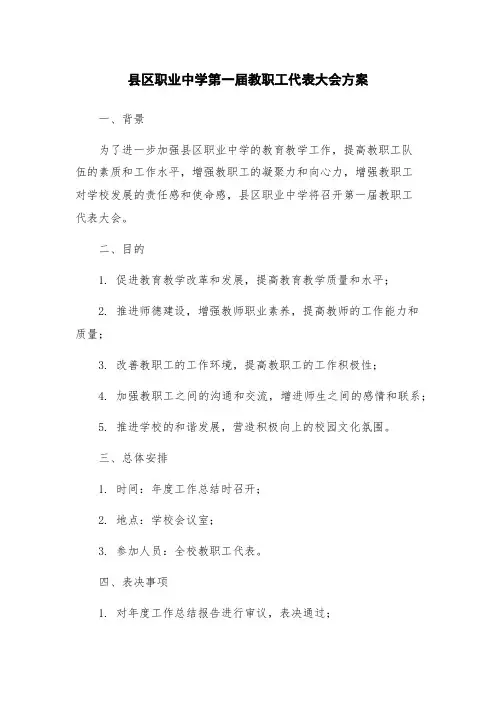 县区职业中学第一届教职工代表大会方案

一、背景

为了进一步加强县区职业中学的教育教学工作，提高教职工队伍的素质和工作水平，增强教职工的凝聚力和向心力，增强教职工对学校发展的责任感和使命感，县区职业中学将召开第一届教职工代表大会。

二、目的

1. 促进教育教学改革和发展，提高教育教学质量和水平；

2. 推进师德建设，增强教师职业素养，提高教师的工作能力和质量；

3. 改善教职工的工作环境，提高教职工的工作积极性；

4. 加强教职工之间的沟通和交流，增进师生之间的感情和联系；

5. 推进学校的和谐发展，营造积极向上的校园文化氛围。

三、总体安排

1. 时间：年度工作总结时召开；

2. 地点：学校会议室；

3. 参加人员：全校教职工代表。

四、表决事项

1. 对年度工作总结报告进行审议，表决通过；